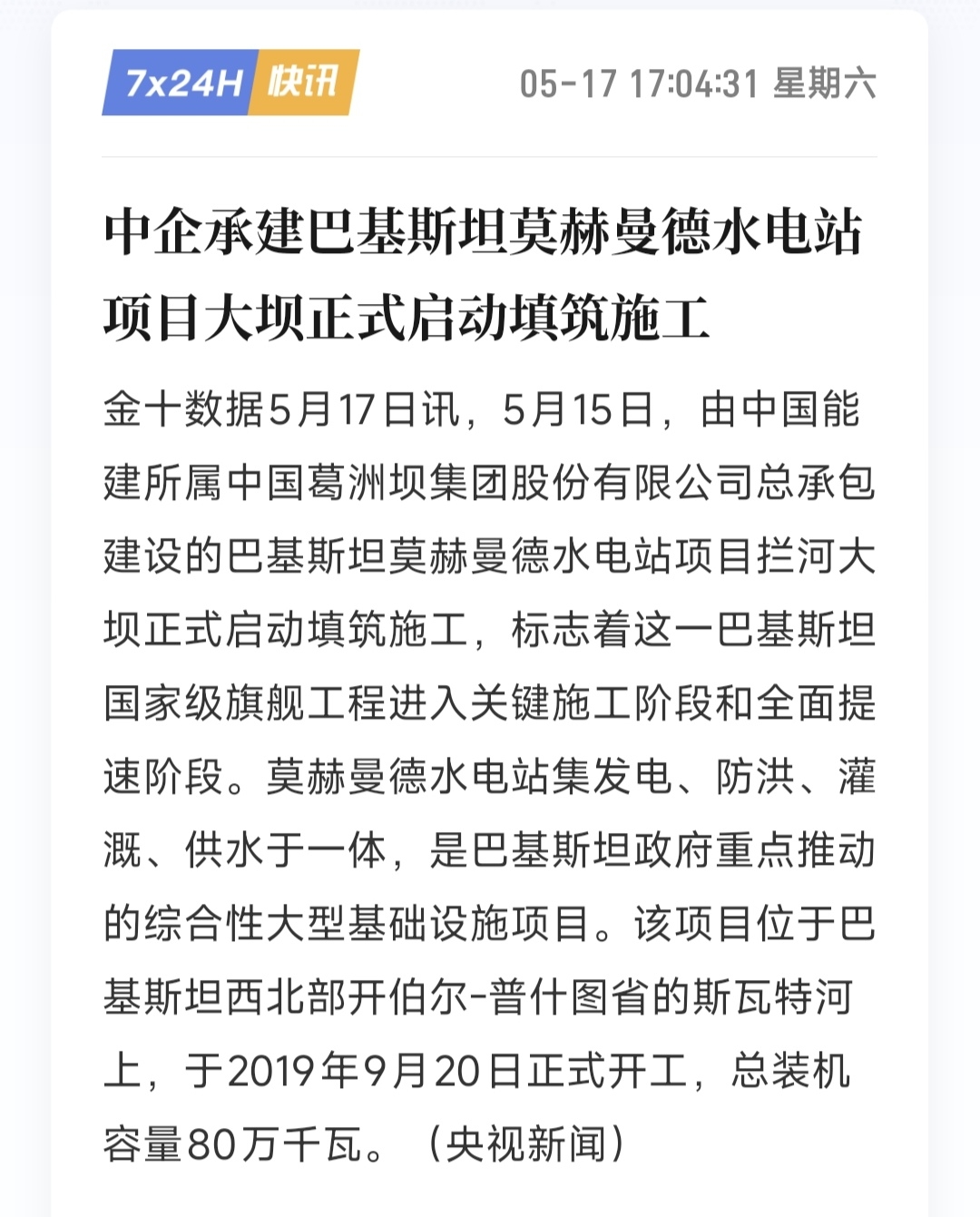 7x24H 快讯

05-17 17:04:31 星期六

中企承建巴基斯坦莫赫曼德水电站项目大坝正式启动填筑施工

金十数据5月17日讯，5月15日，由中国能建所属中国葛洲坝集团股份有限公司总承包建设的巴基斯坦莫赫曼德水电站项目拦河大坝正式启动填筑施工，标志着这一巴基斯坦国家级旗舰工程进入关键施工阶段和全面提速阶段。莫赫曼德水电站集发电、防洪、灌溉、供水于一体，是巴基斯坦政府重点推动的综合性大型基础设施项目。该项目位于巴基斯坦西北部开伯尔-普什图省的斯瓦特河上，于2019年9月20日正式开工，总装机容量80万千瓦。（央视新闻）